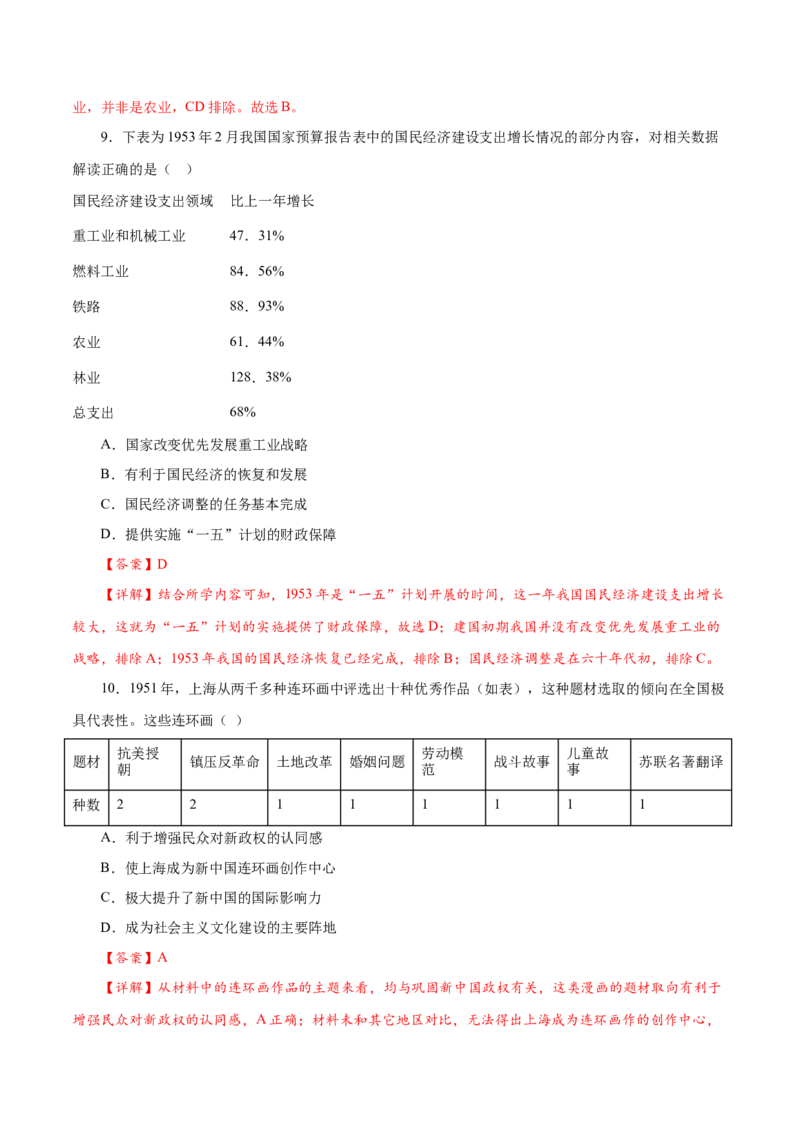 业，并非是农业，CD 排除。故选 B。

9．下表为 1953 年 2 月我国国家预算报告表中的国民经济建设支出增长情况的部分内容，对相关数据解读正确的是（　）

| 国民经济建设支出领域 | 比上一年增长 |
|---|---|
| 重工业和机械工业 | 47．31% |
| 燃料工业 | 84．56% |
| 铁路 | 88．93% |
| 农业 | 61．44% |
| 林业 | 128．38% |
| 总支出 | 68% |

A．国家改变优先发展重工业战略

B．有利于国民经济的恢复和发展

C．国民经济调整的任务基本完成

D．提供实施“一五”计划的财政保障

【答案】D

【详解】结合所学内容可知，1953 年是“一五”计划开展的时间，这一年我国国民经济建设支出增长较大，这就为“一五”计划的实施提供了财政保障，故选 D；建国初期我国并没有改变优先发展重工业的战略，排除 A；1953 年我国的国民经济恢复已经完成，排除 B；国民经济调整是在六十年代初，排除 C。

10．1951 年，上海从两千多种连环画中评选出十种优秀作品（如表），这种题材选取的倾向在全国极具代表性。这些连环画（　）

| 题材 | 抗美援朝 | 镇压反革命 | 土地改革 | 婚姻问题 | 劳动模范 | 战斗故事 | 儿童故事 | 苏联名著翻译 |
|---|---|---|---|---|---|---|---|---|
| 种数 | 2 | 2 | 1 | 1 | 1 | 1 | 1 | 1 |

A．利于增强民众对新政权的认同感

B．使上海成为新中国连环画创作中心

C．极大提升了新中国的国际影响力

D．成为社会主义文化建设的主要阵地

【答案】A

【详解】从材料中的连环画作品的主题来看，均与巩固新中国政权有关，这类漫画的题材取向有利于增强民众对新政权的认同感，A 正确；材料未和其它地区对比，无法得出上海成为连环画作的创作中心，